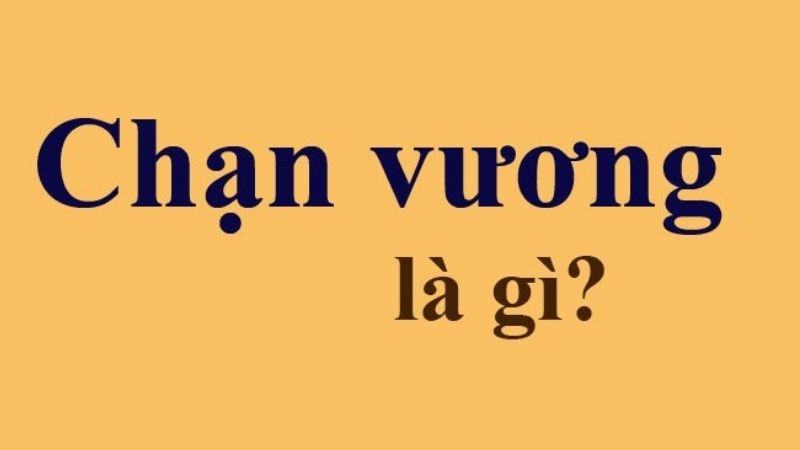 Chạn vương

là gì?